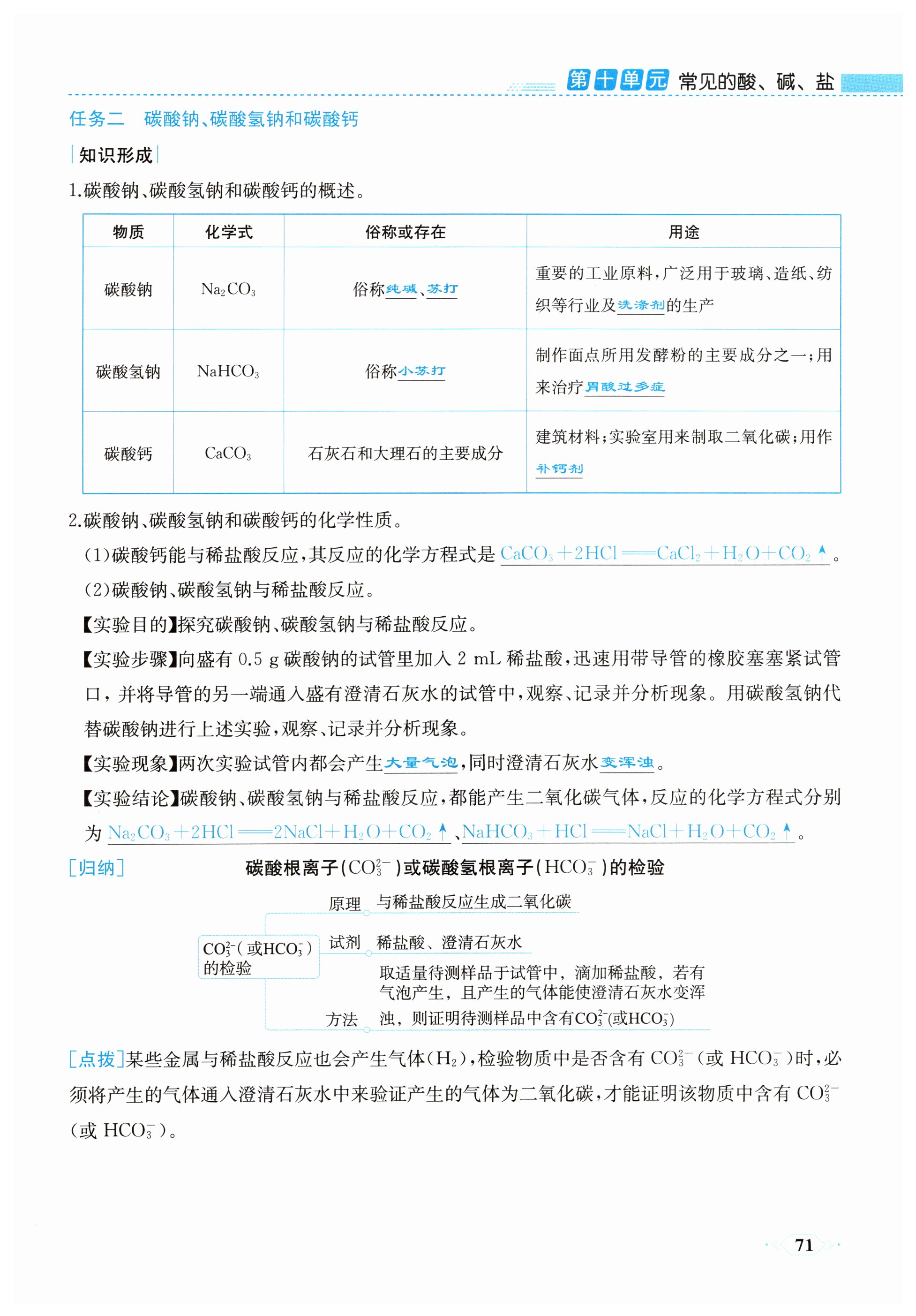 第十单元 常见的酸、碱、盐

任务二 碳酸钠、碳酸氢钠和碳酸钙

知识形成

1.碳酸钠、碳酸氢钠和碳酸钙的概述。

| 物质 | 化学式 | 俗称或存在 | 用途 |
|---|---|---|---|
| 碳酸钠 | $Na_2CO_3$ | 俗称纯碱、苏打 | 重要的工业原料，广泛用于玻璃、造纸、纺织等行业及洗涤剂的生产 |
| 碳酸氢钠 | $NaHCO_3$ | 俗称小苏打 | 制作面点所用发酵粉的主要成分之一；用来治疗胃酸过多症 |
| 碳酸钙 | $CaCO_3$ | 石灰石和大理石的主要成分 | 建筑材料；实验室用来制取二氧化碳；用作补钙剂 |

2.碳酸钠、碳酸氢钠和碳酸钙的化学性质。

(1)碳酸钙能与稀盐酸反应，其反应的化学方程式是 $CaCO_3+2HCl=CaCl_2+H_2O+CO_2\uparrow$。

(2)碳酸钠、碳酸氢钠与稀盐酸反应。

【实验目的】探究碳酸钠、碳酸氢钠与稀盐酸反应。

【实验步骤】向盛有 0.5 g 碳酸钠的试管里加入 2 mL 稀盐酸，迅速用带导管的橡胶塞塞紧试管口，并将导管的另一端通入盛有澄清石灰水的试管中，观察、记录并分析现象。用碳酸氢钠代替碳酸钠进行上述实验，观察、记录并分析现象。

【实验现象】两次实验试管内都会产生大量气泡，同时澄清石灰水变浑浊。

【实验结论】碳酸钠、碳酸氢钠与稀盐酸反应，都能产生二氧化碳气体，反应的化学方程式分别为 $Na_2CO_3+2HCl=2NaCl+H_2O+CO_2\uparrow$、$NaHCO_3+HCl=NaCl+H_2O+CO_2\uparrow$。

[归纳] 碳酸根离子($CO_3^{2-}$)或碳酸氢根离子($HCO_3^-$)的检验

$CO_3^{2-}$(或$HCO_3^-$)的检验
原理 与稀盐酸反应生成二氧化碳
试剂 稀盐酸、澄清石灰水
方法 取适量待测样品于试管中，滴加稀盐酸，若有气泡产生，且产生的气体能使澄清石灰水变浑浊，则证明待测样品中含有$CO_3^{2-}$(或$HCO_3^-$)

[点拨]某些金属与稀盐酸反应也会产生气体($H_2$)，检验物质中是否含有 $CO_3^{2-}$(或 $HCO_3^-$)时，必须将产生的气体通入澄清石灰水中来验证产生的气体为二氧化碳，才能证明该物质中含有 $CO_3^{2-}$(或 $HCO_3^-$)。

71